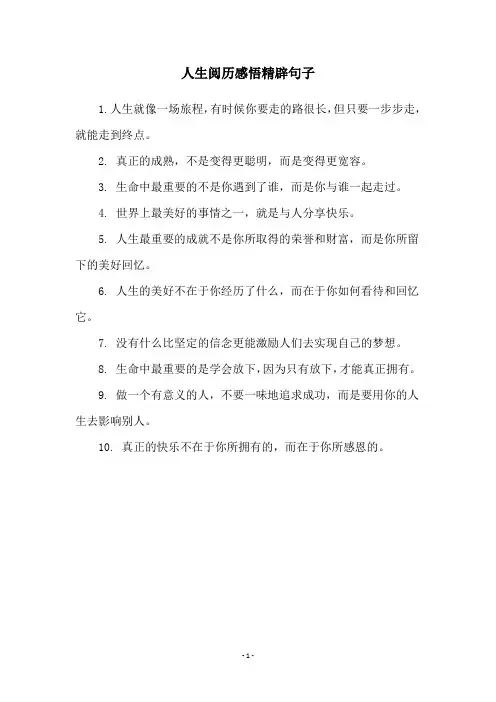 人生阅历感悟精辟句子

1. 人生就像一场旅程，有时候你要走的路很长，但只要一步步走，就能走到终点。

2. 真正的成熟，不是变得更聪明，而是变得更宽容。

3. 生命中最重要的不是你遇到了谁，而是你与谁一起走过。

4. 世界上最美好的事情之一，就是与人分享快乐。

5. 人生最重要的成就不是你所取得的荣誉和财富，而是你所留下的美好回忆。

6. 人生的美好不在于你经历了什么，而在于你如何看待和回忆它。

7. 没有什么比坚定的信念更能激励人们去实现自己的梦想。

8. 生命中最重要的是学会放下，因为只有放下，才能真正拥有。

9. 做一个有意义的人，不要一味地追求成功，而是要用你的人生去影响别人。

10. 真正的快乐不在于你所拥有的，而在于你所感恩的。

- 1 -